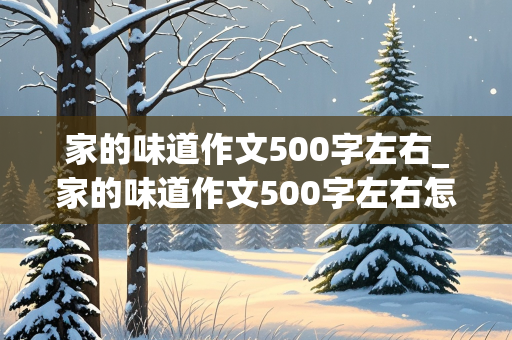 家的味道作文500字左右_家的味道作文500字左右怎